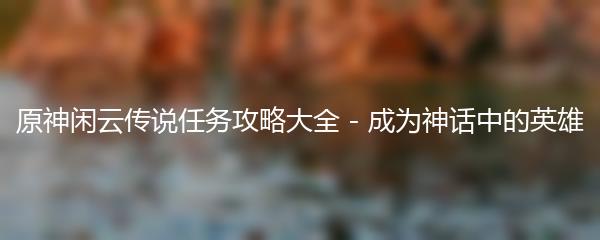 原神闲云传说任务攻略大全 - 成为神话中的英雄